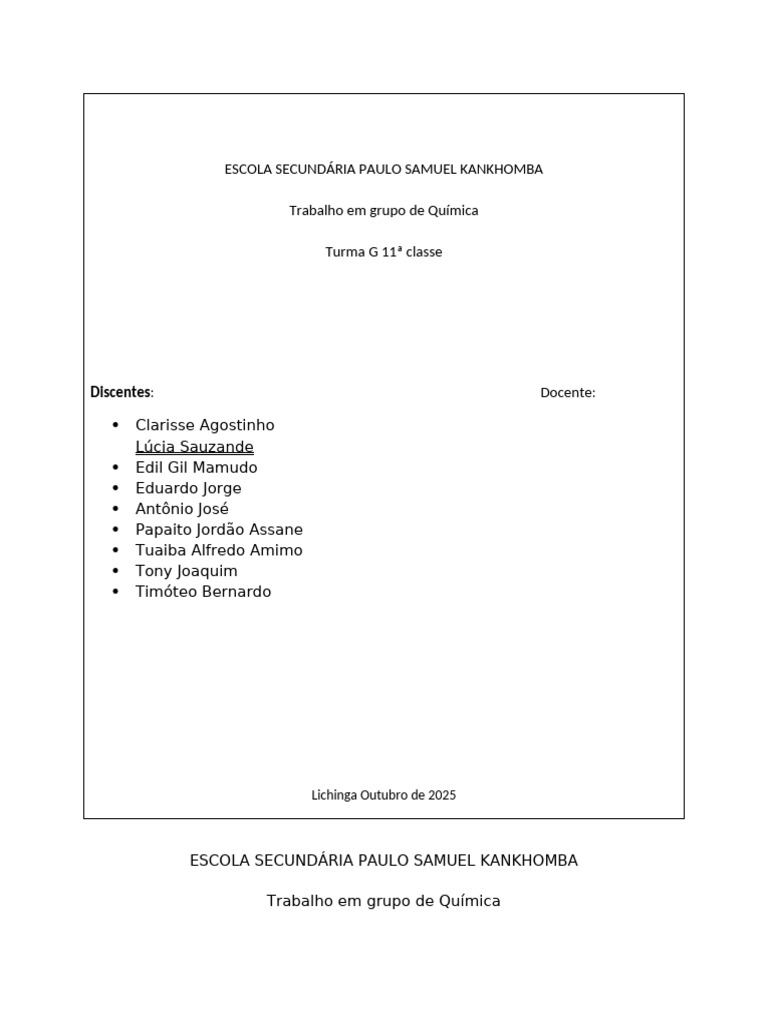 ESCOLA SECUNDÁRIA PAULO SAMUEL KANKHOMBA

Trabalho em grupo de Química

Turma G 11ª classe

Discentes:

Docente:

- Clarisse Agostinho
Lúcia Sauzande
- Edil Gil Mamudo
- Eduardo Jorge
- Antônio José
- Papaito Jordão Assane
- Tuaiba Alfredo Amimo
- Tony Joaquim
- Timóteo Bernardo

Lichinga Outubro de 2025

ESCOLA SECUNDÁRIA PAULO SAMUEL KANKHOMBA

Trabalho em grupo de Química